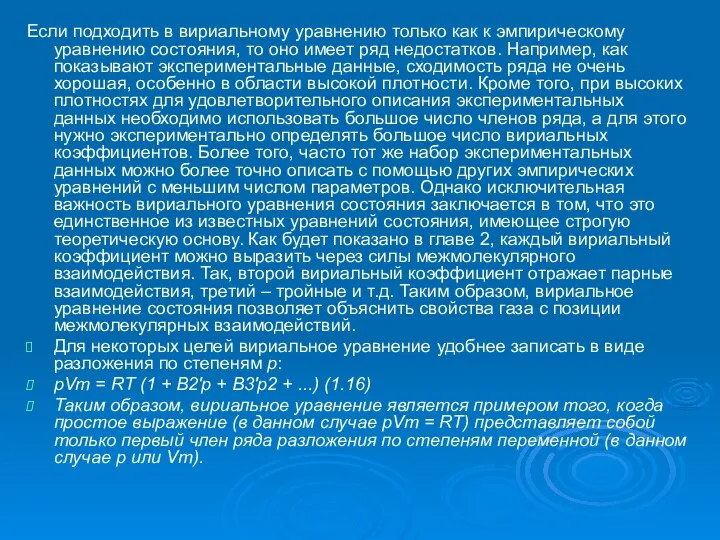 Если подходить в вириальному уравнению только как к эмпирическому уравнению состояния, то оно имеет ряд недостатков. Например, как показывают экспериментальные данные, сходимость ряда не очень хорошая, особенно в области высокой плотности. Кроме того, при высоких плотностях для удовлетворительного описания экспериментальных данных необходимо использовать большое число членов ряда, а для этого нужно экспериментально определять большое число вириальных коэффициентов. Более того, часто тот же набор экспериментальных данных можно более точно описать с помощью других эмпирических уравнений с меньшим числом параметров. Однако исключительная важность вириального уравнения состояния заключается в том, что это единственное из известных уравнений состояния, имеющее строгую теоретическую основу. Как будет показано в главе 2, каждый вириальный коэффициент можно выразить через силы межмолекулярного взаимодействия. Так, второй вириальный коэффициент отражает парные взаимодействия, третий – тройные и т.д. Таким образом, вириальное уравнение состояния позволяет объяснить свойства газа с позиции межмолекулярных взаимодействий.

Для некоторых целей вириальное уравнение удобнее записать в виде разложения по степеням p:

pVm = RT (1 + B2'p + B3'p2 + ...) (1.16)

Таким образом, вириальное уравнение является примером того, когда простое выражение (в данном случае pVm = RT) представляет собой только первый член ряда разложения по степеням переменной (в данном случае p или Vm).